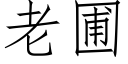 老圃